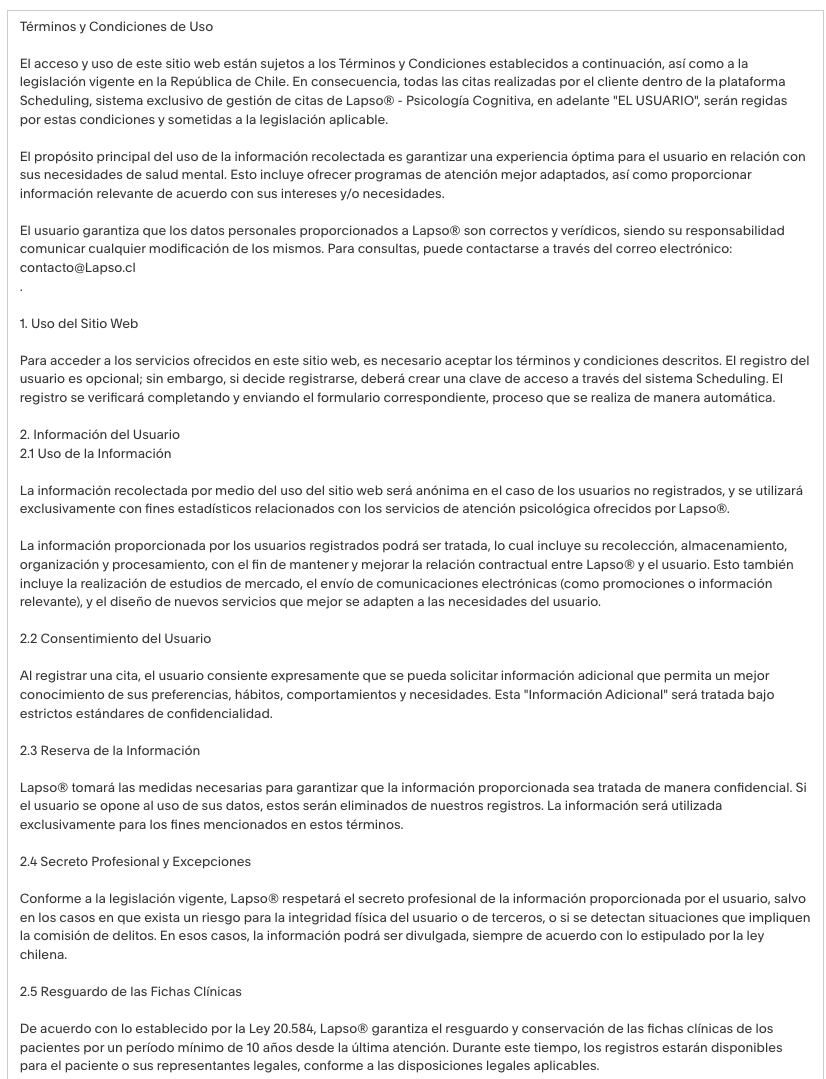 Términos y Condiciones de Uso

El acceso y uso de este sitio web están sujetos a los Términos y Condiciones establecidos a continuación, así como a la legislación vigente en la República de Chile. En consecuencia, todas las citas realizadas por el cliente dentro de la plataforma Scheduling, sistema exclusivo de gestión de citas de Lapso® - Psicología Cognitiva, en adelante "EL USUARIO", serán regidas por estas condiciones y sometidas a la legislación aplicable.

El propósito principal del uso de la información recolectada es garantizar una experiencia óptima para el usuario en relación con sus necesidades de salud mental. Esto incluye ofrecer programas de atención mejor adaptados, así como proporcionar información relevante de acuerdo con sus intereses y/o necesidades.

El usuario garantiza que los datos personales proporcionados a Lapso® son correctos y verídicos, siendo su responsabilidad comunicar cualquier modificación de los mismos. Para consultas, puede contactarse a través del correo electrónico: contacto@Lapso.cl
.

1. Uso del Sitio Web

Para acceder a los servicios ofrecidos en este sitio web, es necesario aceptar los términos y condiciones descritos. El registro del usuario es opcional; sin embargo, si decide registrarse, deberá crear una clave de acceso a través del sistema Scheduling. El registro se verificará completando y enviando el formulario correspondiente, proceso que se realiza de manera automática.

2. Información del Usuario
2.1 Uso de la Información

La información recolectada por medio del uso del sitio web será anónima en el caso de los usuarios no registrados, y se utilizará exclusivamente con fines estadísticos relacionados con los servicios de atención psicológica ofrecidos por Lapso®.

La información proporcionada por los usuarios registrados podrá ser tratada, lo cual incluye su recolección, almacenamiento, organización y procesamiento, con el fin de mantener y mejorar la relación contractual entre Lapso® y el usuario. Esto también incluye la realización de estudios de mercado, el envío de comunicaciones electrónicas (como promociones o información relevante), y el diseño de nuevos servicios que mejor se adapten a las necesidades del usuario.

2.2 Consentimiento del Usuario

Al registrar una cita, el usuario consiente expresamente que se pueda solicitar información adicional que permita un mejor conocimiento de sus preferencias, hábitos, comportamientos y necesidades. Esta "Información Adicional" será tratada bajo estrictos estándares de confidencialidad.

2.3 Reserva de la Información

Lapso® tomará las medidas necesarias para garantizar que la información proporcionada sea tratada de manera confidencial. Si el usuario se opone al uso de sus datos, estos serán eliminados de nuestros registros. La información será utilizada exclusivamente para los fines mencionados en estos términos.

2.4 Secreto Profesional y Excepciones

Conforme a la legislación vigente, Lapso® respetará el secreto profesional de la información proporcionada por el usuario, salvo en los casos en que exista un riesgo para la integridad física del usuario o de terceros, o si se detectan situaciones que impliquen la comisión de delitos. En esos casos, la información podrá ser divulgada, siempre de acuerdo con lo estipulado por la ley chilena.

2.5 Resguardo de las Fichas Clínicas

De acuerdo con lo establecido por la Ley 20.584, Lapso® garantiza el resguardo y conservación de las fichas clínicas de los pacientes por un período mínimo de 10 años desde la última atención. Durante este tiempo, los registros estarán disponibles para el paciente o sus representantes legales, conforme a las disposiciones legales aplicables.